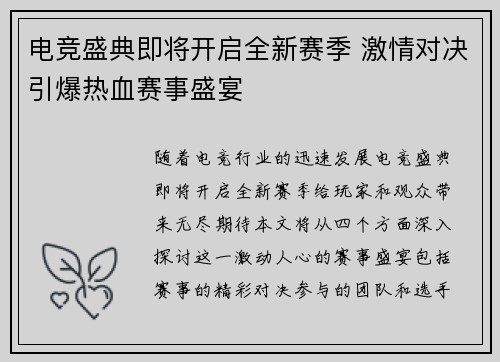 电竞盛典即将开启全新赛季 激情对决引爆热血赛事盛宴

随着电竞行业的迅速发展电竞盛典即将开启全新赛季给玩家和观众带来无尽期待本文将从四个方面深入探讨这一激动人心的赛事盛宴包括赛事的精彩对决参与的团队和选手